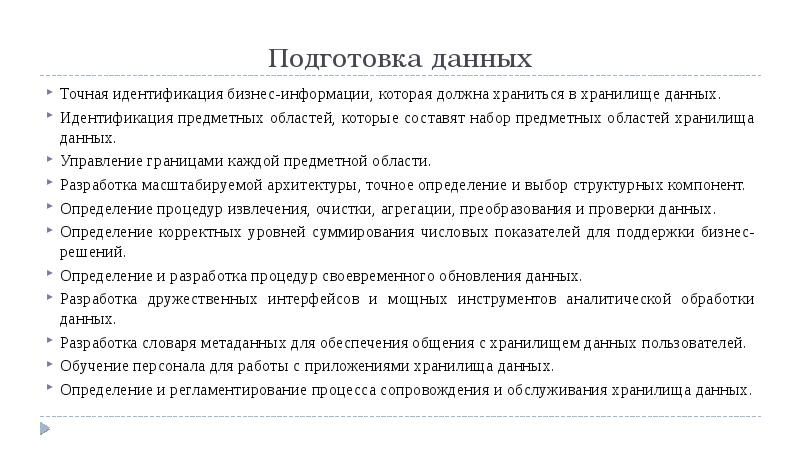 Подготовка данных

Точная идентификация бизнес-информации, которая должна храниться в хранилище данных.

Идентификация предметных областей, которые составят набор предметных областей хранилища данных.

Управление границами каждой предметной области.

Разработка масштабируемой архитектуры, точное определение и выбор структурных компонент.

Определение процедур извлечения, очистки, агрегации, преобразования и проверки данных.

Определение корректных уровней суммирования числовых показателей для поддержки бизнес-решений.

Определение и разработка процедур своевременного обновления данных.

Разработка дружественных интерфейсов и мощных инструментов аналитической обработки данных.

Разработка словаря метаданных для обеспечения общения с хранилищем данных пользователей.

Обучение персонала для работы с приложениями хранилища данных.

Определение и регламентирование процесса сопровождения и обслуживания хранилища данных.